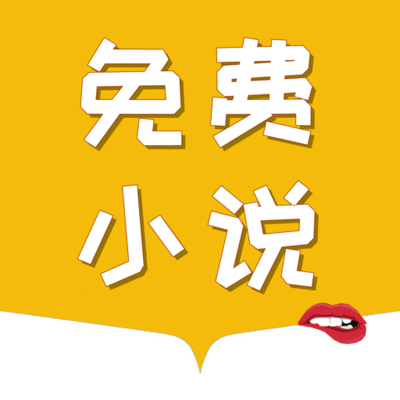 免费
小说